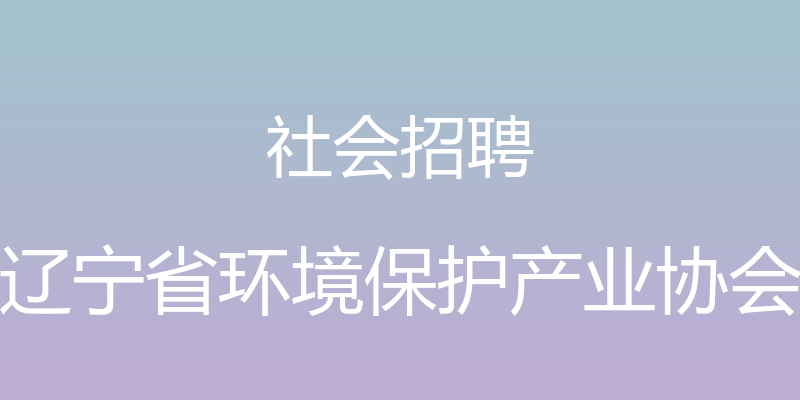 社会招聘

辽宁省环境保护产业协会